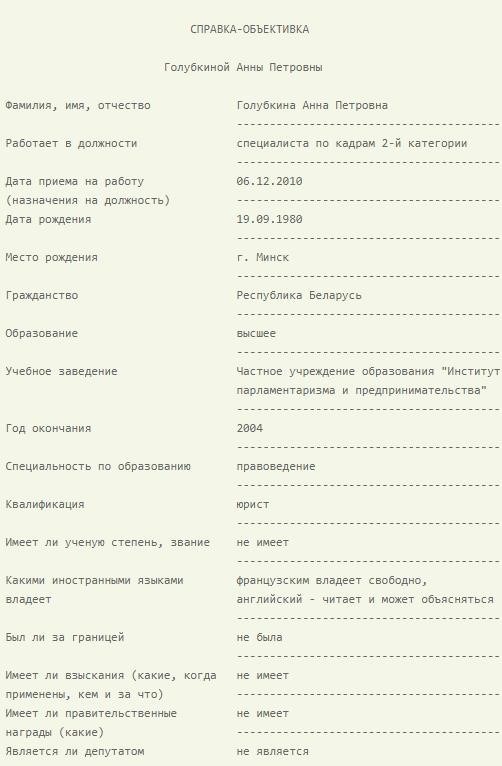 СПРАВКА-ОБЪЕКТИВКА

Голубкиной Анны Петровны

| | |
|---|---|
| Фамилия, имя, отчество | Голубкина Анна Петровна |
| Работает в должности | специалиста по кадрам 2-й категории |
| Дата приема на работу (назначения на должность) | 06.12.2010 |
| Дата рождения | 19.09.1980 |
| Место рождения | г. Минск |
| Гражданство | Республика Беларусь |
| Образование | высшее |
| Учебное заведение | Частное учреждение образования "Институт парламентаризма и предпринимательства" |
| Год окончания | 2004 |
| Специальность по образованию | правоведение |
| Квалификация | юрист |
| Имеет ли ученую степень, звание | не имеет |
| Какими иностранными языками владеет | французским владеет свободно, английский - читает и может объясняться |
| Был ли за границей | не была |
| Имеет ли взыскания (какие, когда применены, кем и за что) | не имеет |
| Имеет ли правительственные награды (какие) | не имеет |
| Является ли депутатом | не является |